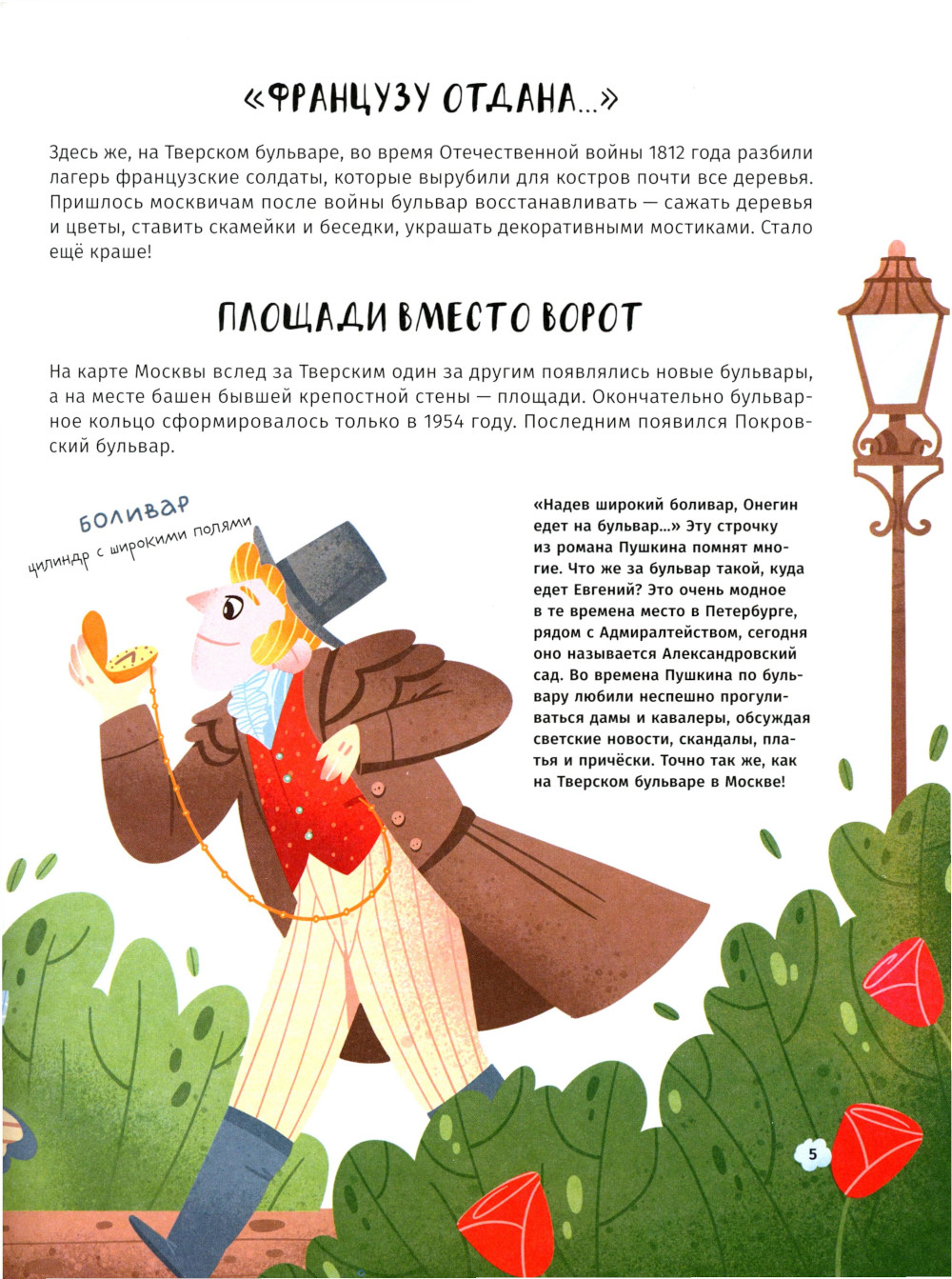 «ФРАНЦУЗУ ОТДАНА...»

Здесь же, на Тверском бульваре, во время Отечественной войны 1812 года разбили лагерь французские солдаты, которые вырубили для костров почти все деревья. Пришлось москвичам после войны бульвар восстанавливать — сажать деревья и цветы, ставить скамейки и беседки, украшать декоративными мостиками. Стало ещё краше!

ПЛОЩАДИ ВМЕСТО ВОРОТ

На карте Москвы вслед за Тверским один за другим появлялись новые бульвары, а на месте башен бывшей крепостной стены — площади. Окончательно бульварное кольцо сформировалось только в 1954 году. Последним появился Покровский бульвар.

БОЛИВАР

цилиндр с широкими полями

«Надев широкий боливар, Онегин едет на бульвар...» Эту строчку из романа Пушкина помнят многие. Что же за бульвар такой, куда едет Евгений? Это очень модное в те времена место в Петербурге, рядом с Адмиралтейством, сегодня оно называется Александровский сад. Во времена Пушкина по бульвару любили неспешно прогуливаться дамы и кавалеры, обсуждая светские новости, скандалы, платья и причёски. Точно так же, как на Тверском бульваре в Москве!

5